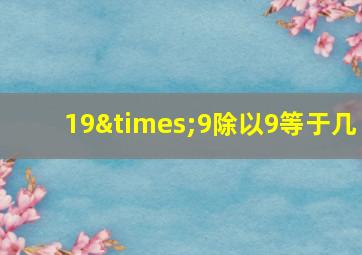 19&times;9除以9等于几